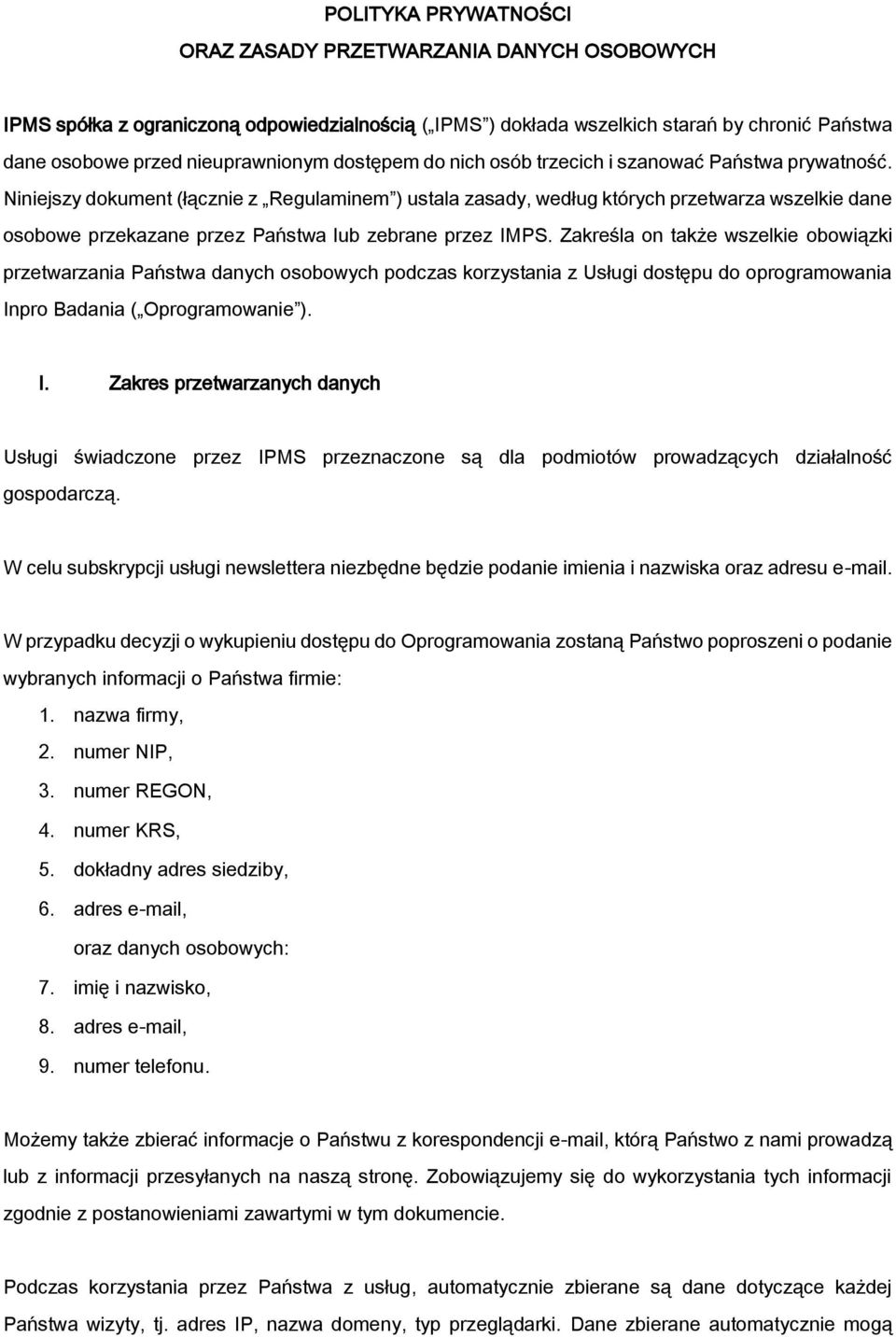 POLITYKA PRYWATNOŚCI

ORAZ ZASADY PRZETWARZANIA DANYCH OSOBOWYCH

IPMS spółka z ograniczoną odpowiedzialnością („IPMS") dokłada wszelkich starań by chronić Państwa dane osobowe przed nieuprawnionym dostępem do nich osób trzecich i szanować Państwa prywatność. Niniejszy dokument (łącznie z „Regulaminem") ustala zasady, według których przetwarza wszelkie dane osobowe przekazane przez Państwa lub zebrane przez IMPS. Zakreśla on także wszelkie obowiązki przetwarzania Państwa danych osobowych podczas korzystania z Usługi dostępu do oprogramowania Inpro Badania („Oprogramowanie").

I. Zakres przetwarzanych danych

Usługi świadczone przez IPMS przeznaczone są dla podmiotów prowadzących działalność gospodarczą.

W celu subskrypcji usługi newslettera niezbędne będzie podanie imienia i nazwiska oraz adresu e-mail.

W przypadku decyzji o wykupieniu dostępu do Oprogramowania zostaną Państwo poproszeni o podanie wybranych informacji o Państwa firmie:
1. nazwa firmy,
2. numer NIP,
3. numer REGON,
4. numer KRS,
5. dokładny adres siedziby,
6. adres e-mail,
oraz danych osobowych:
7. imię i nazwisko,
8. adres e-mail,
9. numer telefonu.

Możemy także zbierać informacje o Państwu z korespondencji e-mail, którą Państwo z nami prowadzą lub z informacji przesyłanych na naszą stronę. Zobowiązujemy się do wykorzystania tych informacji zgodnie z postanowieniami zawartymi w tym dokumencie.

Podczas korzystania przez Państwa z usług, automatycznie zbierane są dane dotyczące każdej Państwa wizyty, tj. adres IP, nazwa domeny, typ przeglądarki. Dane zbierane automatycznie mogą